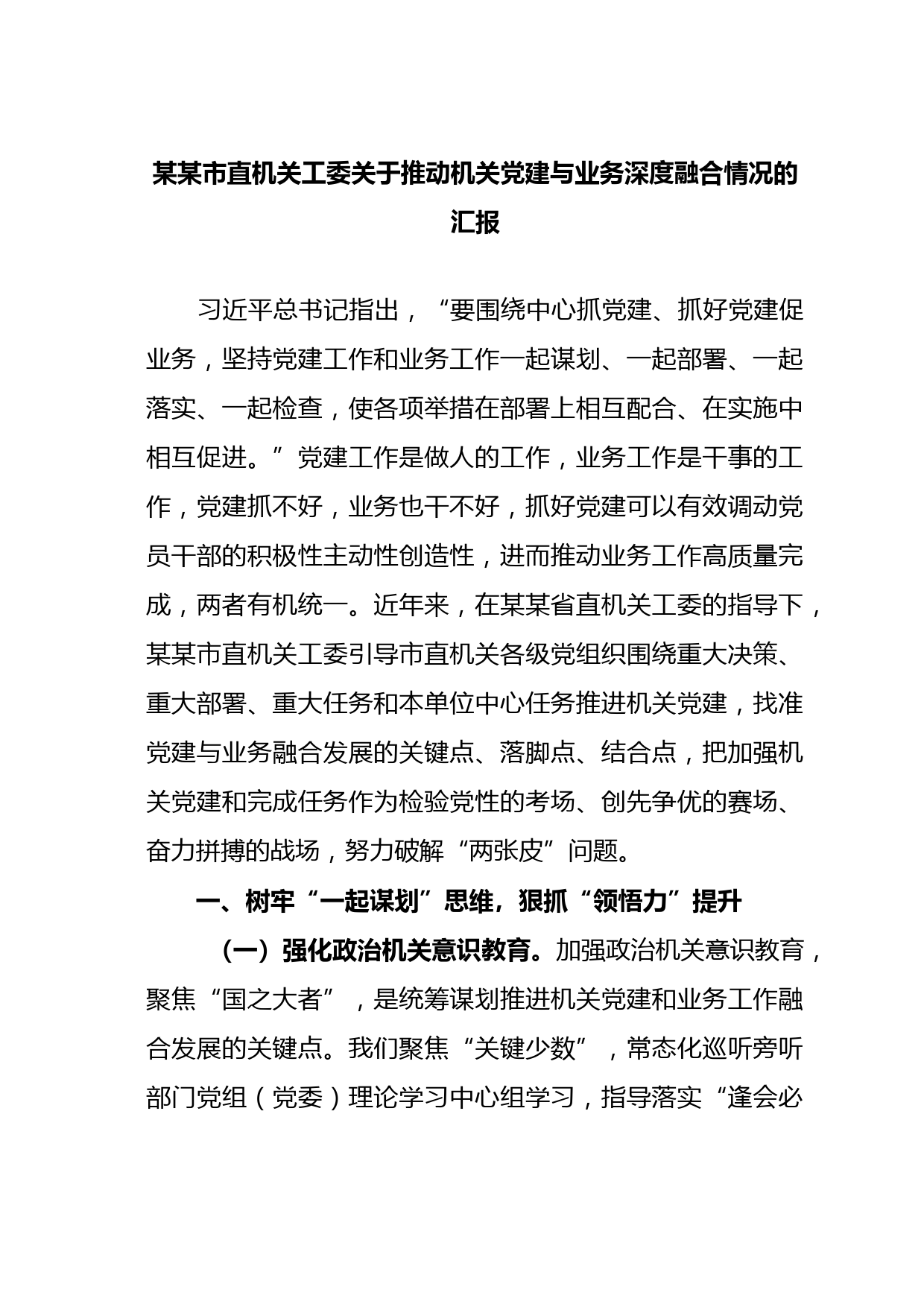 某某市直机关工委关于推动机关党建与业务深度融合情况的汇报

习近平总书记指出，“要围绕中心抓党建、抓好党建促业务，坚持党建工作和业务工作一起谋划、一起部署、一起落实、一起检查，使各项举措在部署上相互配合、在实施中相互促进。”党建工作是做人的工作，业务工作是干事的工作，党建抓不好，业务也干不好，抓好党建可以有效调动党员干部的积极性主动性创造性，进而推动业务工作高质量完成，两者有机统一。近年来，在某某省直机关工委的指导下，某某市直机关工委引导市直机关各级党组织围绕重大决策、重大部署、重大任务和本单位中心任务推进机关党建，找准党建与业务融合发展的关键点、落脚点、结合点，把加强机关党建和完成任务作为检验党性的考场、创先争优的赛场、奋力拼搏的战场，努力破解“两张皮”问题。

一、树牢“一起谋划”思维，狠抓“领悟力”提升

（一）强化政治机关意识教育。加强政治机关意识教育，聚焦“国之大者”，是统筹谋划推进机关党建和业务工作融合发展的关键点。我们聚焦“关键少数”，常态化巡听旁听部门党组（党委）理论学习中心组学习，指导落实“逢会必